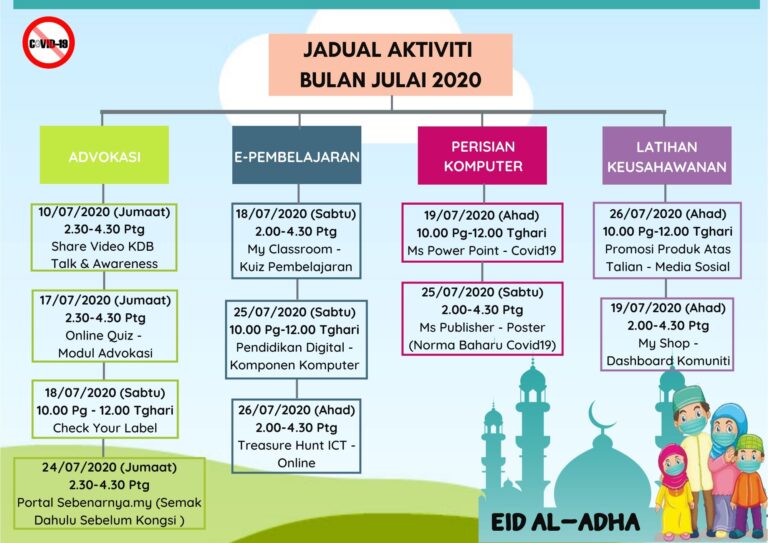 COVID-19

JADUAL AKTIVITI
BULAN JULAI 2020

ADVOKASI

10/07/2020 (Jumaat)
2.30-4.30 Ptg
Share Video KDB Talk & Awareness

17/07/2020 (Jumaat)
2.30-4.30 Ptg
Online Quiz - Modul Advokasi

18/07/2020 (Sabtu)
10.00 Pg - 12.00 Tghari
Check Your Label

24/07/2020 (Jumaat)
2.30-4.30 Ptg
Portal Sebenarnya.my (Semak Dahulu Sebelum Kongsi )

E-PEMBELAJARAN

18/07/2020 (Sabtu)
2.00-4.30 Ptg
My Classroom - Kuiz Pembelajaran

25/07/2020 (Sabtu)
10.00 Pg-12.00 Tghari
Pendidikan Digital - Komponen Komputer

26/07/2020 (Ahad)
2.00-4.30 Ptg
Treasure Hunt ICT - Online

PERISIAN KOMPUTER

19/07/2020 (Ahad)
10.00 Pg-12.00 Tghari
Ms Power Point - Covid19

25/07/2020 (Sabtu)
2.00-4.30 Ptg
Ms Publisher - Poster (Norma Baharu Covid19)

LATIHAN KEUSAHAWANAN

26/07/2020 (Ahad)
10.00 Pg-12.00 Tghari
Promosi Produk Atas Talian - Media Sosial

19/07/2020 (Ahad)
2.00-4.30 Ptg
My Shop - Dashboard Komuniti

EID AL-ADHA